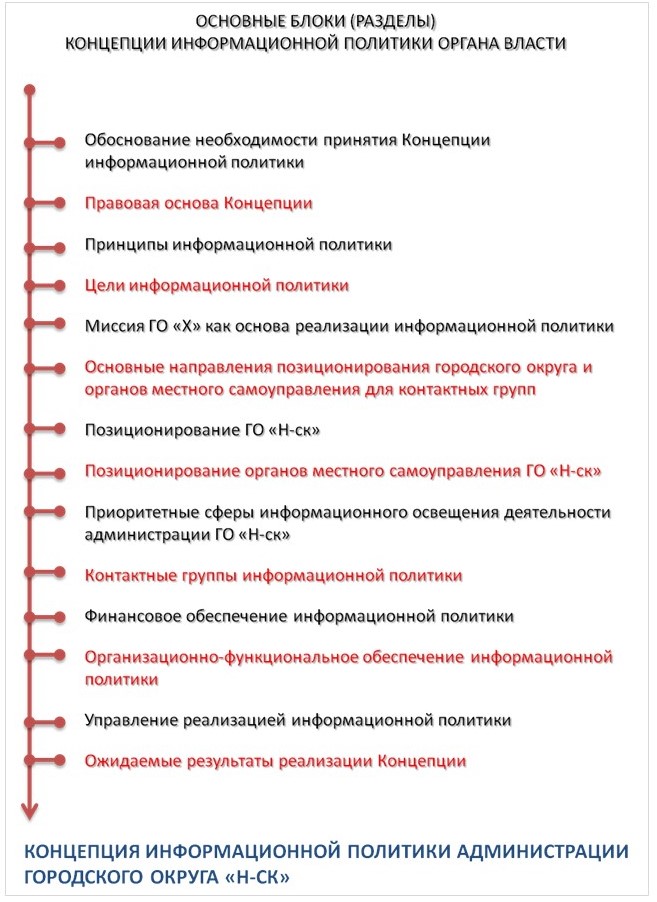 ОСНОВНЫЕ БЛОКИ (РАЗДЕЛЫ)
КОНЦЕПЦИИ ИНФОРМАЦИОННОЙ ПОЛИТИКИ ОРГАНА ВЛАСТИ

Обоснование необходимости принятия Концепции информационной политики

Правовая основа Концепции

Принципы информационной политики

Цели информационной политики

Миссия ГО «Х» как основа реализации информационной политики

Основные направления позиционирования городского округа и органов местного самоуправления для контактных групп

Позиционирование ГО «Н-ск»

Позиционирование органов местного самоуправления ГО «Н-ск»

Приоритетные сферы информационного освещения деятельности администрации ГО «Н-ск»

Контактные группы информационной политики

Финансовое обеспечение информационной политики

Организационно-функциональное обеспечение информационной политики

Управление реализацией информационной политики

Ожидаемые результаты реализации Концепции

КОНЦЕПЦИЯ ИНФОРМАЦИОННОЙ ПОЛИТИКИ АДМИНИСТРАЦИИ ГОРОДСКОГО ОКРУГА «Н-СК»